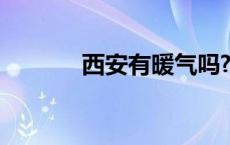 西安有暖气吗?